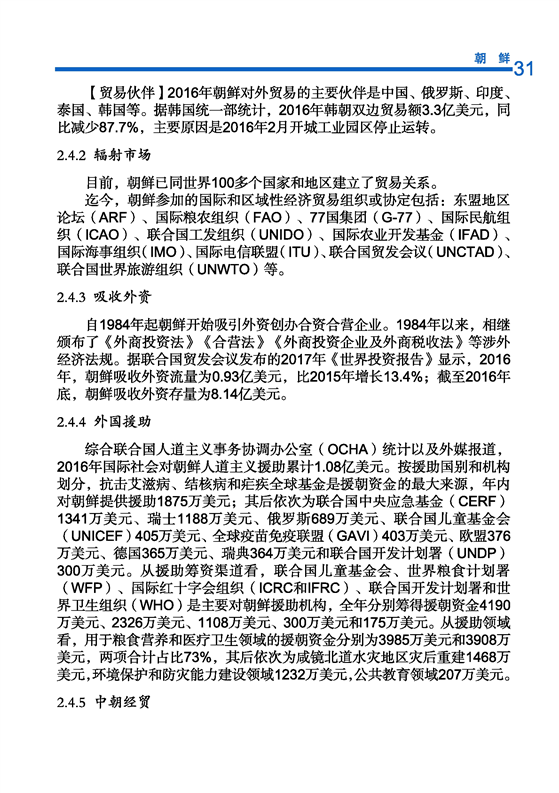 朝 鲜 31

【贸易伙伴】2016年朝鲜对外贸易的主要伙伴是中国、俄罗斯、印度、泰国、韩国等。据韩国统一部统计，2016年韩朝双边贸易额3.3亿美元，同比减少87.7%，主要原因是2016年2月开城工业园区停止运转。

2.4.2 辐射市场

目前，朝鲜已同世界100多个国家和地区建立了贸易关系。

迄今，朝鲜参加的国际和区域性经济贸易组织或协定包括：东盟地区论坛（ARF）、国际粮农组织（FAO）、77国集团（G-77）、国际民航组织（ICAO）、联合国工发组织（UNIDO）、国际农业开发基金（IFAD）、国际海事组织（IMO）、国际电信联盟（ITU）、联合国贸发会议（UNCTAD）、联合国世界旅游组织（UNWTO）等。

2.4.3 吸收外资

自1984年起朝鲜开始吸引外资创办合资合营企业。1984年以来，相继颁布了《外商投资法》《合营法》《外商投资企业及外商税收法》等涉外经济法规。据联合国贸发会议发布的2017年《世界投资报告》显示，2016年，朝鲜吸收外资流量为0.93亿美元，比2015年增长13.4%；截至2016年底，朝鲜吸收外资存量为8.14亿美元。

2.4.4 外国援助

综合联合国人道主义事务协调办公室（OCHA）统计以及外媒报道，2016年国际社会对朝鲜人道主义援助累计1.08亿美元。按援助国别和机构划分，抗击艾滋病、结核病和疟疾全球基金是援朝资金的最大来源，年内对朝鲜提供援助1875万美元；其后依次为联合国中央应急基金（CERF）1341万美元、瑞士1188万美元、俄罗斯689万美元、联合国儿童基金会（UNICEF）405万美元、全球疫苗免疫联盟（GAVI）403万美元、欧盟376万美元、德国365万美元、瑞典364万美元和联合国开发计划署（UNDP）300万美元。从援助筹资渠道看，联合国儿童基金会、世界粮食计划署（WFP）、国际红十字会组织（ICRC和IFRC）、联合国开发计划署和世界卫生组织（WHO）是主要对朝鲜援助机构，全年分别筹得援朝资金4190万美元、2326万美元、1108万美元、300万美元和175万美元。从援助领域看，用于粮食营养和医疗卫生领域的援朝资金分别为3985万美元和3908万美元，两项合计占比73%，其后依次为咸镜北道水灾地区灾后重建1468万美元，环境保护和防灾能力建设领域1232万美元，公共教育领域207万美元。

2.4.5 中朝经贸